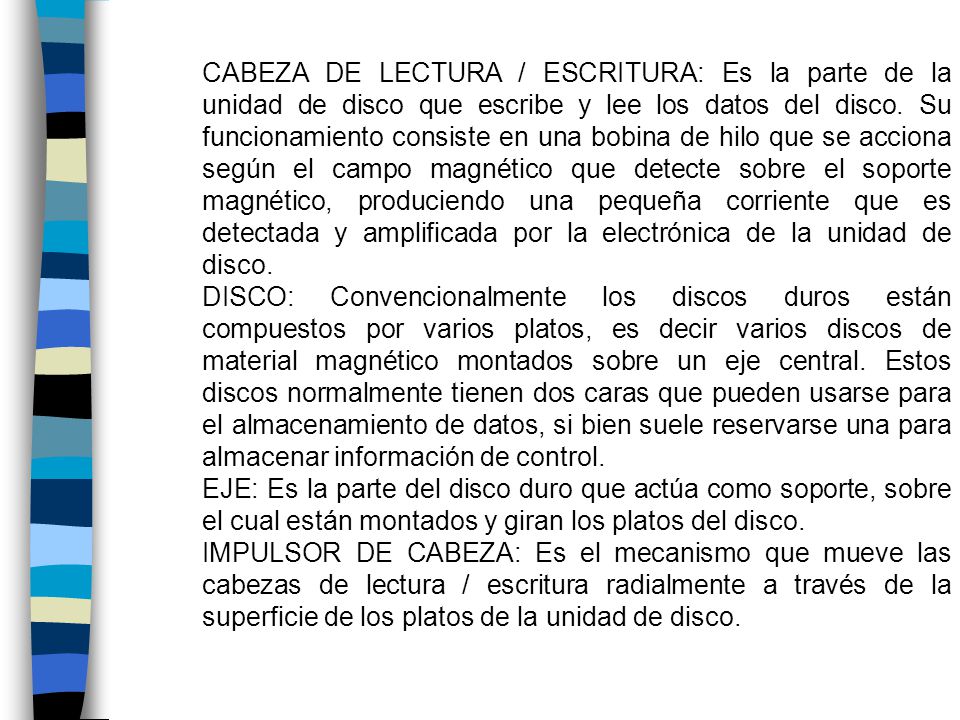 CABEZA DE LECTURA / ESCRITURA: Es la parte de la unidad de disco que escribe y lee los datos del disco. Su funcionamiento consiste en una bobina de hilo que se acciona según el campo magnético que detecte sobre el soporte magnético, produciendo una pequeña corriente que es detectada y amplificada por la electrónica de la unidad de disco.
DISCO: Convencionalmente los discos duros están compuestos por varios platos, es decir varios discos de material magnético montados sobre un eje central. Estos discos normalmente tienen dos caras que pueden usarse para el almacenamiento de datos, si bien suele reservarse una para almacenar información de control.
EJE: Es la parte del disco duro que actúa como soporte, sobre el cual están montados y giran los platos del disco.
IMPULSOR DE CABEZA: Es el mecanismo que mueve las cabezas de lectura / escritura radialmente a través de la superficie de los platos de la unidad de disco.